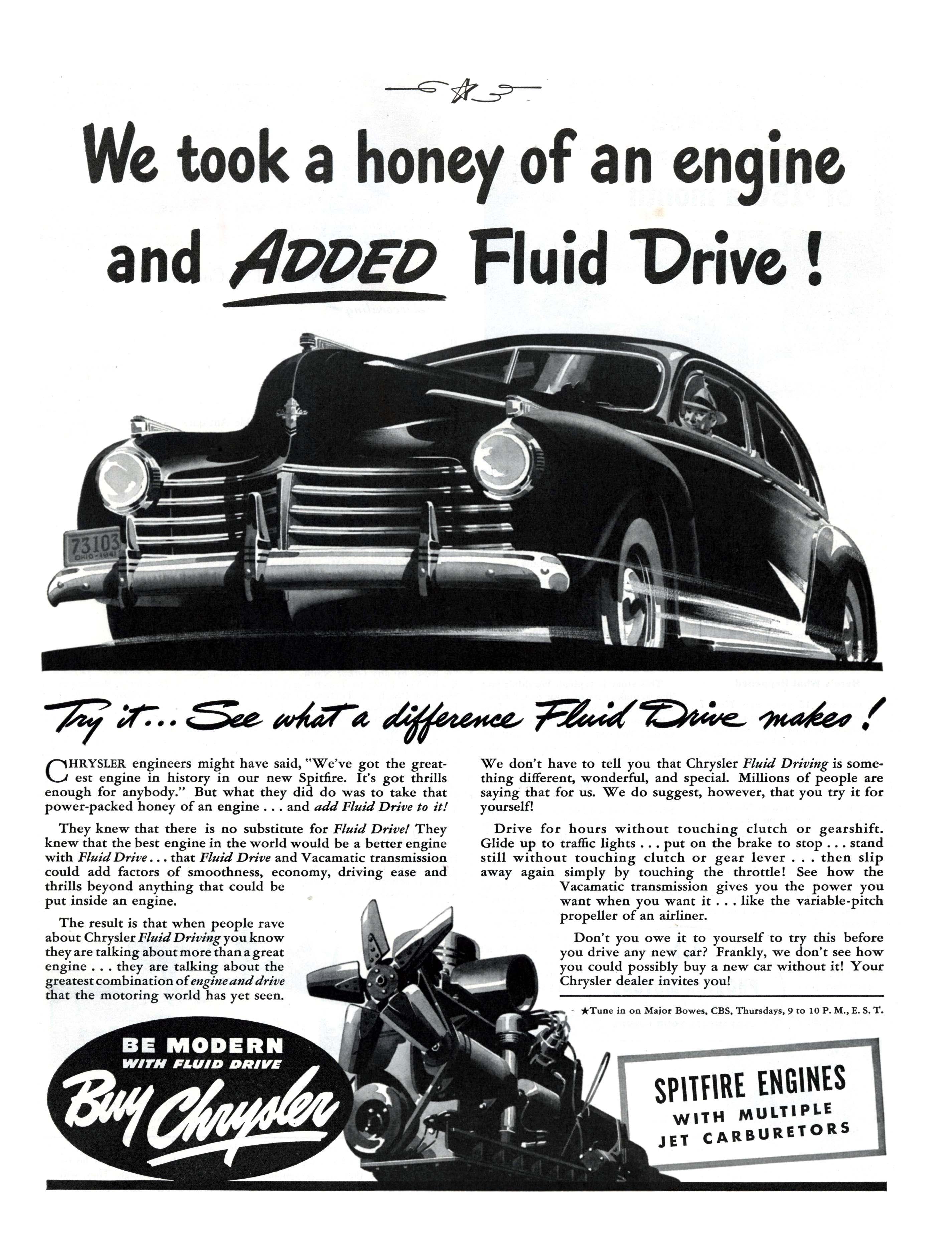 We took a honey of an engine and ADDED Fluid Drive!

73103
OHIO-1941

Try it... See what a difference Fluid Drive makes!

CHRYSLER engineers might have said, "We've got the greatest engine in history in our new Spitfire. It's got thrills enough for anybody." But what they did do was to take that power-packed honey of an engine . . . and add Fluid Drive to it!

They knew that there is no substitute for Fluid Drive! They knew that the best engine in the world would be a better engine with Fluid Drive . . . that Fluid Drive and Vacamatic transmission could add factors of smoothness, economy, driving ease and thrills beyond anything that could be put inside an engine.

The result is that when people rave about Chrysler Fluid Driving you know they are talking about more than a great engine . . . they are talking about the greatest combination of engine and drive that the motoring world has yet seen.

We don't have to tell you that Chrysler Fluid Driving is something different, wonderful, and special. Millions of people are saying that for us. We do suggest, however, that you try it for yourself!

Drive for hours without touching clutch or gearshift. Glide up to traffic lights . . . put on the brake to stop . . . stand still without touching clutch or gear lever . . . then slip away again simply by touching the throttle! See how the Vacamatic transmission gives you the power you want when you want it . . . like the variable-pitch propeller of an airliner.

Don't you owe it to yourself to try this before you drive any new car? Frankly, we don't see how you could possibly buy a new car without it! Your Chrysler dealer invites you!

★Tune in on Major Bowes, CBS, Thursdays, 9 to 10 P. M., E. S. T.

BE MODERN WITH FLUID DRIVE
Buy Chrysler

SPITFIRE ENGINES WITH MULTIPLE JET CARBURETORS